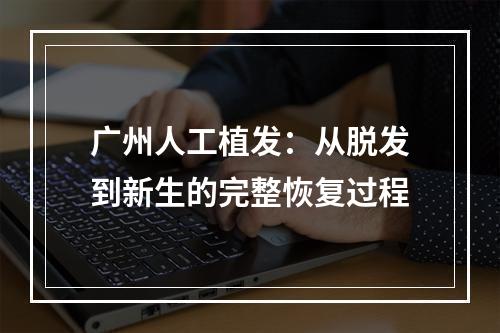 广州人工植发：从脱发到新生的完整恢复过程